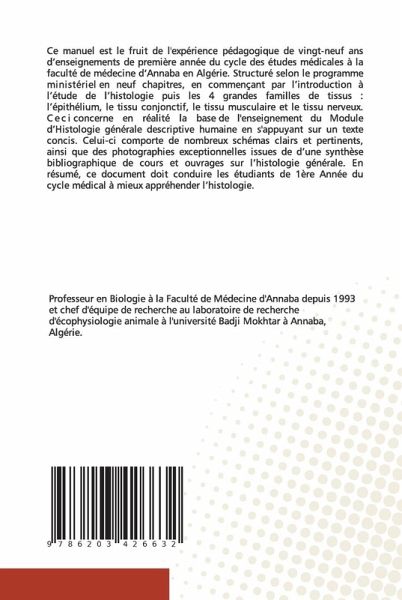 Ce manuel est le fruit de l'expérience pédagogique de vingt-neuf ans d'enseignements de première année du cycle des études médicales à la faculté de médecine d'Annaba en Algérie. Structuré selon le programme ministériel en neuf chapitres, en commençant par l'introduction à l'étude de l'histologie puis les 4 grandes familles de tissus : l'épithélium, le tissu conjonctif, le tissu musculaire et le tissu nerveux. Ceci concerne en réalité la base de l'enseignement du Module d'Histologie générale descriptive humaine en s'appuyant sur un texte concis. Celui-ci comporte de nombreux schémas clairs et pertinents, ainsi que des photographies exceptionnelles issues de d'une synthèse bibliographique de cours et ouvrages sur l'histologie générale. En résumé, ce document doit conduire les étudiants de 1ère Année du cycle médical à mieux appréhender l'histologie.

Professeur en Biologie à la Faculté de Médecine d'Annaba depuis 1993 et chef d'équipe de recherche au laboratoire de recherche d'écophysiologie animale à l'université Badji Mokhtar à Annaba, Algérie.

9 786203 426632